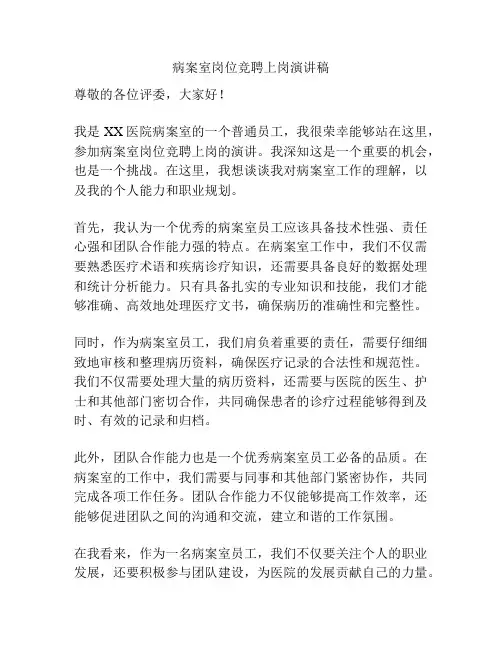 病案室岗位竞聘上岗演讲稿

尊敬的各位评委，大家好！

我是 XX 医院病案室的一个普通员工，我很荣幸能够站在这里，参加病案室岗位竞聘上岗的演讲。我深知这是一个重要的机会，也是一个挑战。在这里，我想谈谈我对病案室工作的理解，以及我的个人能力和职业规划。

首先，我认为一个优秀的病案室员工应该具备技术性强、责任心强和团队合作能力强的特点。在病案室工作中，我们不仅需要熟悉医疗术语和疾病诊疗知识，还需要具备良好的数据处理和统计分析能力。只有具备扎实的专业知识和技能，我们才能够准确、高效地处理医疗文书，确保病历的准确性和完整性。

同时，作为病案室员工，我们肩负着重要的责任，需要仔细细致地审核和整理病历资料，确保医疗记录的合法性和规范性。我们不仅需要处理大量的病历资料，还需要与医院的医生、护士和其他部门密切合作，共同确保患者的诊疗过程能够得到及时、有效的记录和归档。

此外，团队合作能力也是一个优秀病案室员工必备的品质。在病案室的工作中，我们需要与同事和其他部门紧密协作，共同完成各项工作任务。团队合作能力不仅能够提高工作效率，还能够促进团队之间的沟通和交流，建立和谐的工作氛围。

在我看来，作为一名病案室员工，我们不仅要关注个人的职业发展，还要积极参与团队建设，为医院的发展贡献自己的力量。